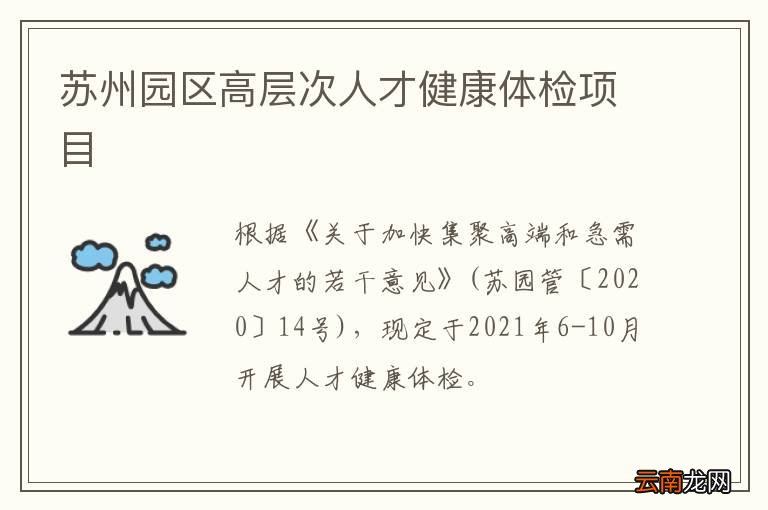 苏州园区高层次人才健康体检项目

根据《关于加快集聚高端和急需人才的若干意见》（苏园管〔2020〕14号），现定于2021年6-10月开展人才健康体检。

云南龙网